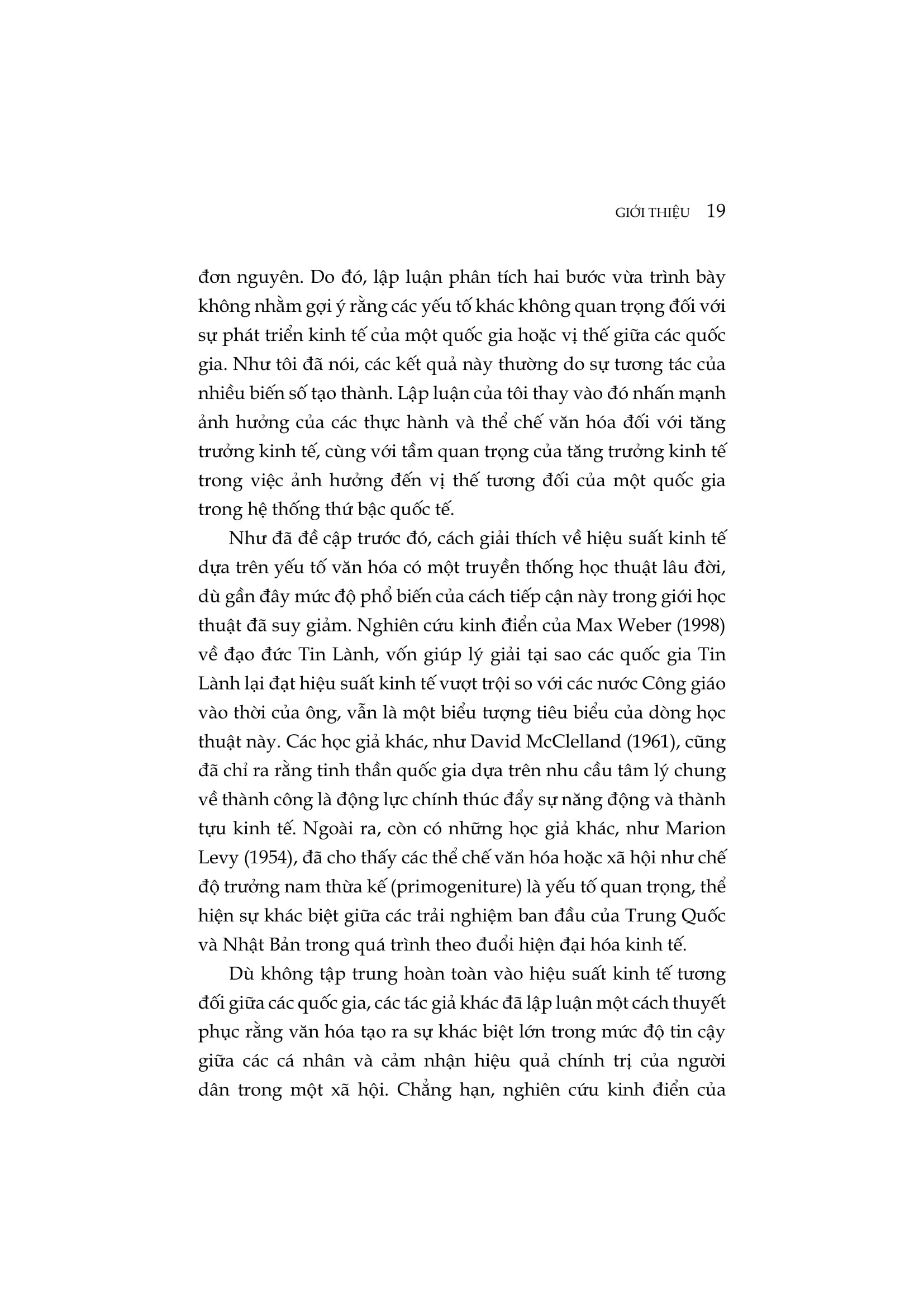 GIỚI THIỆU 19

đơn nguyên. Do đó, lập luận phân tích hai bước vừa trình bày không nhằm gợi ý rằng các yếu tố khác không quan trọng đối với sự phát triển kinh tế của một quốc gia hoặc vị thế giữa các quốc gia. Như tôi đã nói, các kết quả này thường do sự tương tác của nhiều biến số tạo thành. Lập luận của tôi thay vào đó nhấn mạnh ảnh hưởng của các thực hành và thể chế văn hóa đối với tăng trưởng kinh tế, cùng với tầm quan trọng của tăng trưởng kinh tế trong việc ảnh hưởng đến vị thế tương đối của một quốc gia trong hệ thống thứ bậc quốc tế.

Như đã đề cập trước đó, cách giải thích về hiệu suất kinh tế dựa trên yếu tố văn hóa có một truyền thống học thuật lâu đời, dù gần đây mức độ phổ biến của cách tiếp cận này trong giới học thuật đã suy giảm. Nghiên cứu kinh điển của Max Weber (1998) về đạo đức Tin Lành, vốn giúp lý giải tại sao các quốc gia Tin Lành lại đạt hiệu suất kinh tế vượt trội so với các nước Công giáo vào thời của ông, vẫn là một biểu tượng tiêu biểu của dòng học thuật này. Các học giả khác, như David McClelland (1961), cũng đã chỉ ra rằng tinh thần quốc gia dựa trên nhu cầu tâm lý chung về thành công là động lực chính thúc đẩy sự năng động và thành tựu kinh tế. Ngoài ra, còn có những học giả khác, như Marion Levy (1954), đã cho thấy các thể chế văn hóa hoặc xã hội như chế độ trưởng nam thừa kế (primogeniture) là yếu tố quan trọng, thể hiện sự khác biệt giữa các trải nghiệm ban đầu của Trung Quốc và Nhật Bản trong quá trình theo đuổi hiện đại hóa kinh tế.

Dù không tập trung hoàn toàn vào hiệu suất kinh tế tương đối giữa các quốc gia, các tác giả khác đã lập luận một cách thuyết phục rằng văn hóa tạo ra sự khác biệt lớn trong mức độ tin cậy giữa các cá nhân và cảm nhận hiệu quả chính trị của người dân trong một xã hội. Chẳng hạn, nghiên cứu kinh điển của